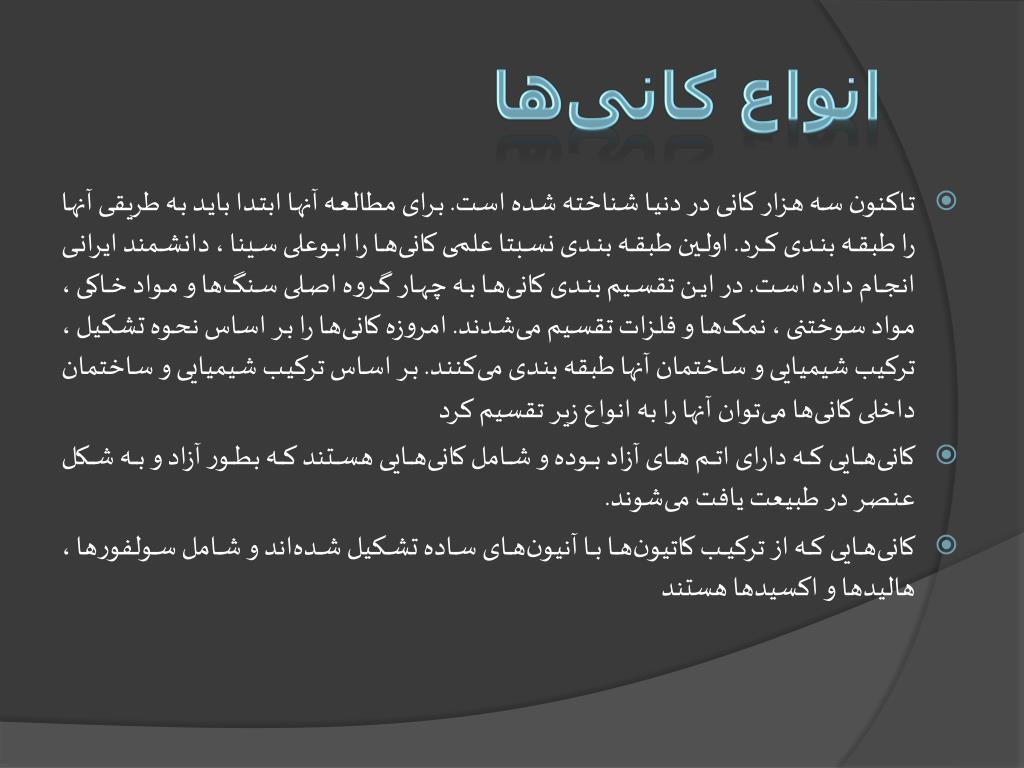 انواع کانی‌ها

تاکنون سه هزار کانی در دنیا شناخته شده است. برای مطالعه آنها ابتدا باید به طریقی آنها را طبقه بندی کرد. اولین طبقه بندی نسبتا علمی کانی‌ها را ابوعلی سینا ، دانشمند ایرانی انجام داده است. در این تقسیم بندی کانی‌ها به چهار گروه اصلی سنگ‌ها و مواد خاکی ، مواد سوختنی ، نمک‌ها و فلزات تقسیم می‌شدند. امروزه کانی‌ها را بر اساس نحوه تشکیل ، ترکیب شیمیایی و ساختمان آنها طبقه بندی می‌کنند. بر اساس ترکیب شیمیایی و ساختمان داخلی کانی‌ها می‌توان آنها را به انواع زیر تقسیم کرد

کانی‌هایی که دارای اتم های آزاد بوده و شامل کانی‌هایی هستند که بطور آزاد و به شکل عنصر در طبیعت یافت می‌شوند.

کانی‌هایی که از ترکیب کاتیون‌ها با آنیون‌های ساده تشکیل شده‌اند و شامل سولفورها ، هالیدها و اکسیدها هستند